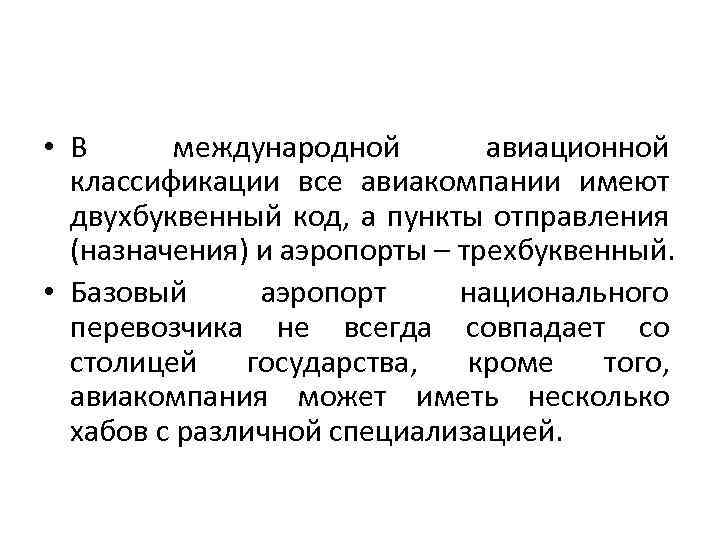 • В международной авиационной классификации все авиакомпании имеют двухбуквенный код, а пункты отправления (назначения) и аэропорты – трехбуквенный.
• Базовый аэропорт национального перевозчика не всегда совпадает со столицей государства, кроме того, авиакомпания может иметь несколько хабов с различной специализацией.